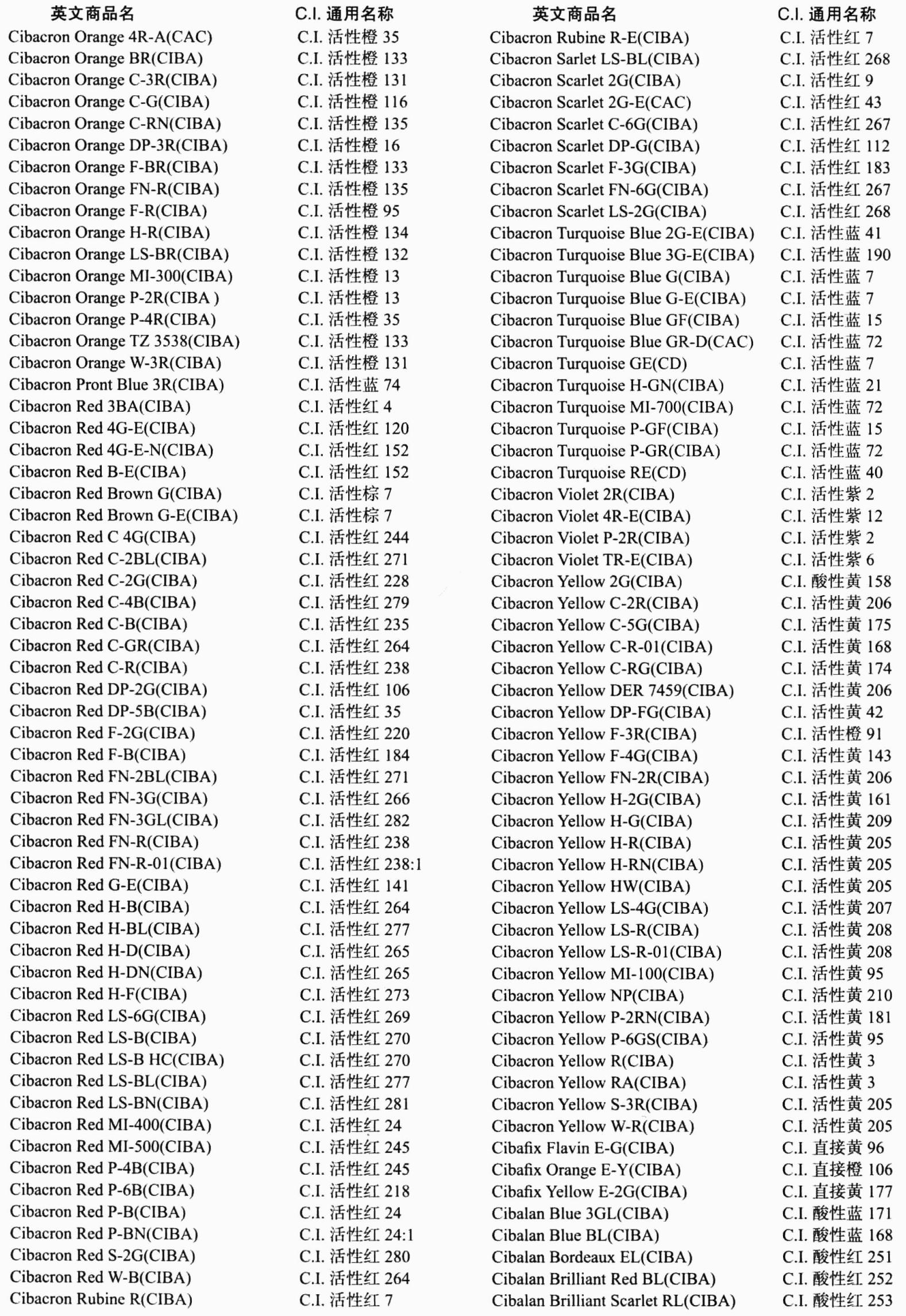 | 英文商品名 | C.I. 通用名称 |
|---|---|
| Cibacron Orange 4R-A(CAC) | C.I. 活性橙 35 |
| Cibacron Orange BR(CIBA) | C.I. 活性橙 133 |
| Cibacron Orange C-3R(CIBA) | C.I. 活性橙 131 |
| Cibacron Orange C-G(CIBA) | C.I. 活性橙 116 |
| Cibacron Orange C-RN(CIBA) | C.I. 活性橙 135 |
| Cibacron Orange DP-3R(CIBA) | C.I. 活性橙 16 |
| Cibacron Orange F-BR(CIBA) | C.I. 活性橙 133 |
| Cibacron Orange FN-R(CIBA) | C.I. 活性橙 135 |
| Cibacron Orange F-R(CIBA) | C.I. 活性橙 95 |
| Cibacron Orange H-R(CIBA) | C.I. 活性橙 134 |
| Cibacron Orange LS-BR(CIBA) | C.I. 活性橙 132 |
| Cibacron Orange MI-300(CIBA) | C.I. 活性橙 13 |
| Cibacron Orange P-2R(CIBA ) | C.I. 活性橙 13 |
| Cibacron Orange P-4R(CIBA) | C.I. 活性橙 35 |
| Cibacron Orange TZ 3538(CIBA) | C.I. 活性橙 133 |
| Cibacron Orange W-3R(CIBA) | C.I. 活性橙 131 |
| Cibacron Pront Blue 3R(CIBA) | C.I. 活性蓝 74 |
| Cibacron Red 3BA(CIBA) | C.I. 活性红 4 |
| Cibacron Red 4G-E(CIBA) | C.I. 活性红 120 |
| Cibacron Red 4G-E-N(CIBA) | C.I. 活性红 152 |
| Cibacron Red B-E(CIBA) | C.I. 活性红 152 |
| Cibacron Red Brown G(CIBA) | C.I. 活性棕 7 |
| Cibacron Red Brown G-E(CIBA) | C.I. 活性棕 7 |
| Cibacron Red C 4G(CIBA) | C.I. 活性红 244 |
| Cibacron Red C-2BL(CIBA) | C.I. 活性红 271 |
| Cibacron Red C-2G(CIBA) | C.I. 活性红 228 |
| Cibacron Red C-4B(CIBA) | C.I. 活性红 279 |
| Cibacron Red C-B(CIBA) | C.I. 活性红 235 |
| Cibacron Red C-GR(CIBA) | C.I. 活性红 264 |
| Cibacron Red C-R(CIBA) | C.I. 活性红 238 |
| Cibacron Red DP-2G(CIBA) | C.I. 活性红 106 |
| Cibacron Red DP-5B(CIBA) | C.I. 活性红 35 |
| Cibacron Red F-2G(CIBA) | C.I. 活性红 220 |
| Cibacron Red F-B(CIBA) | C.I. 活性红 184 |
| Cibacron Red FN-2BL(CIBA) | C.I. 活性红 271 |
| Cibacron Red FN-3G(CIBA) | C.I. 活性红 266 |
| Cibacron Red FN-3GL(CIBA) | C.I. 活性红 282 |
| Cibacron Red FN-R(CIBA) | C.I. 活性红 238 |
| Cibacron Red FN-R-01(CIBA) | C.I. 活性红 238:1 |
| Cibacron Red G-E(CIBA) | C.I. 活性红 141 |
| Cibacron Red H-B(CIBA) | C.I. 活性红 264 |
| Cibacron Red H-BL(CIBA) | C.I. 活性红 277 |
| Cibacron Red H-D(CIBA) | C.I. 活性红 265 |
| Cibacron Red H-DN(CIBA) | C.I. 活性红 265 |
| Cibacron Red H-F(CIBA) | C.I. 活性红 273 |
| Cibacron Red LS-6G(CIBA) | C.I. 活性红 269 |
| Cibacron Red LS-B(CIBA) | C.I. 活性红 270 |
| Cibacron Red LS-B HC(CIBA) | C.I. 活性红 270 |
| Cibacron Red LS-BL(CIBA) | C.I. 活性红 277 |
| Cibacron Red LS-BN(CIBA) | C.I. 活性红 281 |
| Cibacron Red MI-400(CIBA) | C.I. 活性红 24 |
| Cibacron Red MI-500(CIBA) | C.I. 活性红 245 |
| Cibacron Red P-4B(CIBA) | C.I. 活性红 245 |
| Cibacron Red P-6B(CIBA) | C.I. 活性红 218 |
| Cibacron Red P-B(CIBA) | C.I. 活性红 24 |
| Cibacron Red P-BN(CIBA) | C.I. 活性红 24:1 |
| Cibacron Red S-2G(CIBA) | C.I. 活性红 280 |
| Cibacron Red W-B(CIBA) | C.I. 活性红 264 |
| Cibacron Rubine R(CIBA) | C.I. 活性红 7 |

| 英文商品名 | C.I. 通用名称 |
|---|---|
| Cibacron Rubine R-E(CIBA) | C.I. 活性红 7 |
| Cibacron Sarlet LS-BL(CIBA) | C.I. 活性红 268 |
| Cibacron Scarlet 2G(CIBA) | C.I. 活性红 9 |
| Cibacron Scarlet 2G-E(CAC) | C.I. 活性红 43 |
| Cibacron Scarlet C-6G(CIBA) | C.I. 活性红 267 |
| Cibacron Scarlet DP-G(CIBA) | C.I. 活性红 112 |
| Cibacron Scarlet F-3G(CIBA) | C.I. 活性红 183 |
| Cibacron Scarlet FN-6G(CIBA) | C.I. 活性红 267 |
| Cibacron Scarlet LS-2G(CIBA) | C.I. 活性红 268 |
| Cibacron Turquoise Blue 2G-E(CIBA) | C.I. 活性蓝 41 |
| Cibacron Turquoise Blue 3G-E(CIBA) | C.I. 活性蓝 190 |
| Cibacron Turquoise Blue G(CIBA) | C.I. 活性蓝 7 |
| Cibacron Turquoise Blue G-E(CIBA) | C.I. 活性蓝 7 |
| Cibacron Turquoise Blue GF(CIBA) | C.I. 活性蓝 15 |
| Cibacron Turquoise Blue GR-D(CAC) | C.I. 活性蓝 72 |
| Cibacron Turquoise GE(CD) | C.I. 活性蓝 7 |
| Cibacron Turquoise H-GN(CIBA) | C.I. 活性蓝 21 |
| Cibacron Turquoise MI-700(CIBA) | C.I. 活性蓝 72 |
| Cibacron Turquoise P-GF(CIBA) | C.I. 活性蓝 15 |
| Cibacron Turquoise P-GR(CIBA) | C.I. 活性蓝 72 |
| Cibacron Turquoise RE(CD) | C.I. 活性蓝 40 |
| Cibacron Violet 2R(CIBA) | C.I. 活性紫 2 |
| Cibacron Violet 4R-E(CIBA) | C.I. 活性紫 12 |
| Cibacron Violet P-2R(CIBA) | C.I. 活性紫 2 |
| Cibacron Violet TR-E(CIBA) | C.I. 活性紫 6 |
| Cibacron Yellow 2G(CIBA) | C.I. 酸性黄 158 |
| Cibacron Yellow C-2R(CIBA) | C.I. 活性黄 206 |
| Cibacron Yellow C-5G(CIBA) | C.I. 活性黄 175 |
| Cibacron Yellow C-R-01(CIBA) | C.I. 活性黄 168 |
| Cibacron Yellow C-RG(CIBA) | C.I. 活性黄 174 |
| Cibacron Yellow DER 7459(CIBA) | C.I. 活性黄 206 |
| Cibacron Yellow DP-FG(CIBA) | C.I. 活性黄 42 |
| Cibacron Yellow F-3R(CIBA) | C.I. 活性橙 91 |
| Cibacron Yellow F-4G(CIBA) | C.I. 活性黄 143 |
| Cibacron Yellow FN-2R(CIBA) | C.I. 活性黄 206 |
| Cibacron Yellow H-2G(CIBA) | C.I. 活性黄 161 |
| Cibacron Yellow H-G(CIBA) | C.I. 活性黄 209 |
| Cibacron Yellow H-R(CIBA) | C.I. 活性黄 205 |
| Cibacron Yellow H-RN(CIBA) | C.I. 活性黄 205 |
| Cibacron Yellow HW(CIBA) | C.I. 活性黄 205 |
| Cibacron Yellow LS-4G(CIBA) | C.I. 活性黄 207 |
| Cibacron Yellow LS-R(CIBA) | C.I. 活性黄 208 |
| Cibacron Yellow LS-R-01(CIBA) | C.I. 活性黄 208 |
| Cibacron Yellow MI-100(CIBA) | C.I. 活性黄 95 |
| Cibacron Yellow NP(CIBA) | C.I. 活性黄 210 |
| Cibacron Yellow P-2RN(CIBA) | C.I. 活性黄 181 |
| Cibacron Yellow P-6GS(CIBA) | C.I. 活性黄 95 |
| Cibacron Yellow R(CIBA) | C.I. 活性黄 3 |
| Cibacron Yellow RA(CIBA) | C.I. 活性黄 3 |
| Cibacron Yellow S-3R(CIBA) | C.I. 活性黄 205 |
| Cibacron Yellow W-R(CIBA) | C.I. 活性黄 205 |
| Cibafix Flavin E-G(CIBA) | C.I. 直接黄 96 |
| Cibafix Orange E-Y(CIBA) | C.I. 直接橙 106 |
| Cibafix Yellow E-2G(CIBA) | C.I. 直接黄 177 |
| Cibalan Blue 3GL(CIBA) | C.I. 酸性蓝 171 |
| Cibalan Blue BL(CIBA) | C.I. 酸性蓝 168 |
| Cibalan Bordeaux EL(CIBA) | C.I. 酸性红 251 |
| Cibalan Brilliant Red BL(CIBA) | C.I. 酸性红 252 |
| Cibalan Brilliant Scarlet RL(CIBA) | C.I. 酸性红 253 |